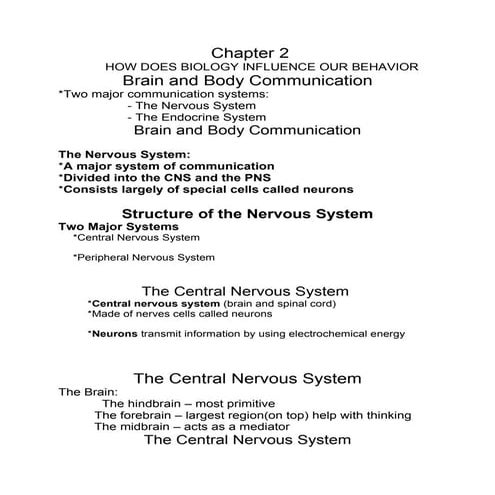 Chapter 2
HOW DOES BIOLOGY INFLUENCE OUR BEHAVIOR
Brain and Body Communication
*Two major communication systems:
- The Nervous System
- The Endocrine System
Brain and Body Communication

The Nervous System:
*A major system of communication
*Divided into the CNS and the PNS
*Consists largely of special cells called neurons

Structure of the Nervous System
Two Major Systems
*Central Nervous System

*Peripheral Nervous System

The Central Nervous System
*Central nervous system (brain and spinal cord)
*Made of nerves cells called neurons

*Neurons transmit information by using electrochemical energy

The Central Nervous System
The Brain:
The hindbrain – most primitive
The forebrain – largest region(on top) help with thinking
The midbrain – acts as a mediator
The Central Nervous System